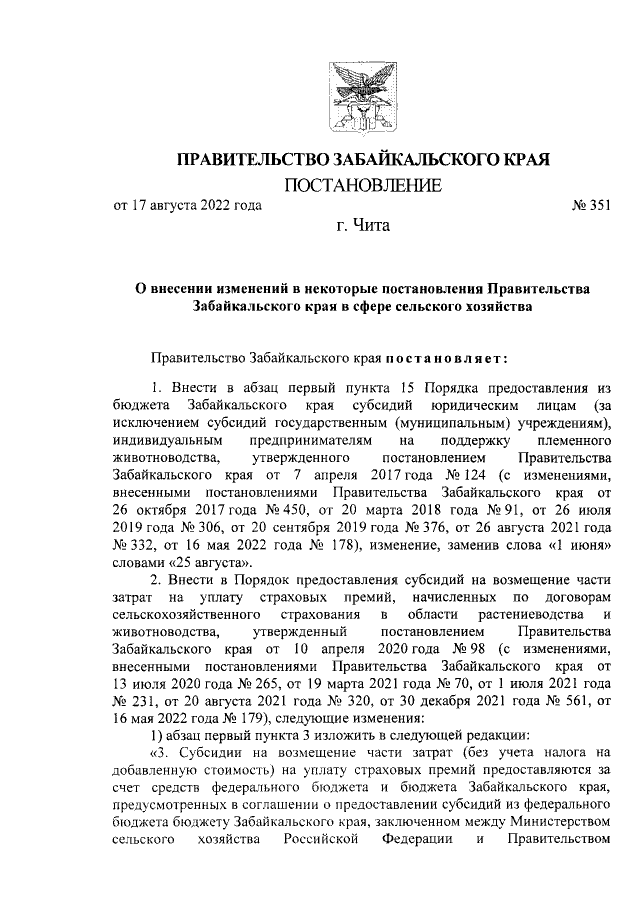 ПРАВИТЕЛЬСТВО ЗАБАЙКАЛЬСКОГО КРАЯ

ПОСТАНОВЛЕНИЕ

от 17 августа 2022 года № 351

г. Чита

О внесении изменений в некоторые постановления Правительства Забайкальского края в сфере сельского хозяйства

Правительство Забайкальского края постановляет:

1. Внести в абзац первый пункта 15 Порядка предоставления из бюджета Забайкальского края субсидий юридическим лицам (за исключением субсидий государственным (муниципальным) учреждениям), индивидуальным предпринимателям на поддержку племенного животноводства, утвержденного постановлением Правительства Забайкальского края от 7 апреля 2017 года № 124 (с изменениями, внесенными постановлениями Правительства Забайкальского края от 26 октября 2017 года № 450, от 20 марта 2018 года № 91, от 26 июля 2019 года № 306, от 20 сентября 2019 года № 376, от 26 августа 2021 года № 332, от 16 мая 2022 года № 178), изменение, заменив слова «1 июня» словами «25 августа».

2. Внести в Порядок предоставления субсидий на возмещение части затрат на уплату страховых премий, начисленных по договорам сельскохозяйственного страхования в области растениеводства и животноводства, утвержденный постановлением Правительства Забайкальского края от 10 апреля 2020 года № 98 (с изменениями, внесенными постановлениями Правительства Забайкальского края от 13 июля 2020 года № 265, от 19 марта 2021 года № 70, от 1 июля 2021 года № 231, от 20 августа 2021 года № 320, от 30 декабря 2021 года № 561, от 16 мая 2022 года № 179), следующие изменения:

1) абзац первый пункта 3 изложить в следующей редакции:

«3. Субсидии на возмещение части затрат (без учета налога на добавленную стоимость) на уплату страховых премий предоставляются за счет средств федерального бюджета и бюджета Забайкальского края, предусмотренных в соглашении о предоставлении субсидий из федерального бюджета бюджету Забайкальского края, заключенном между Министерством сельского хозяйства Российской Федерации и Правительством